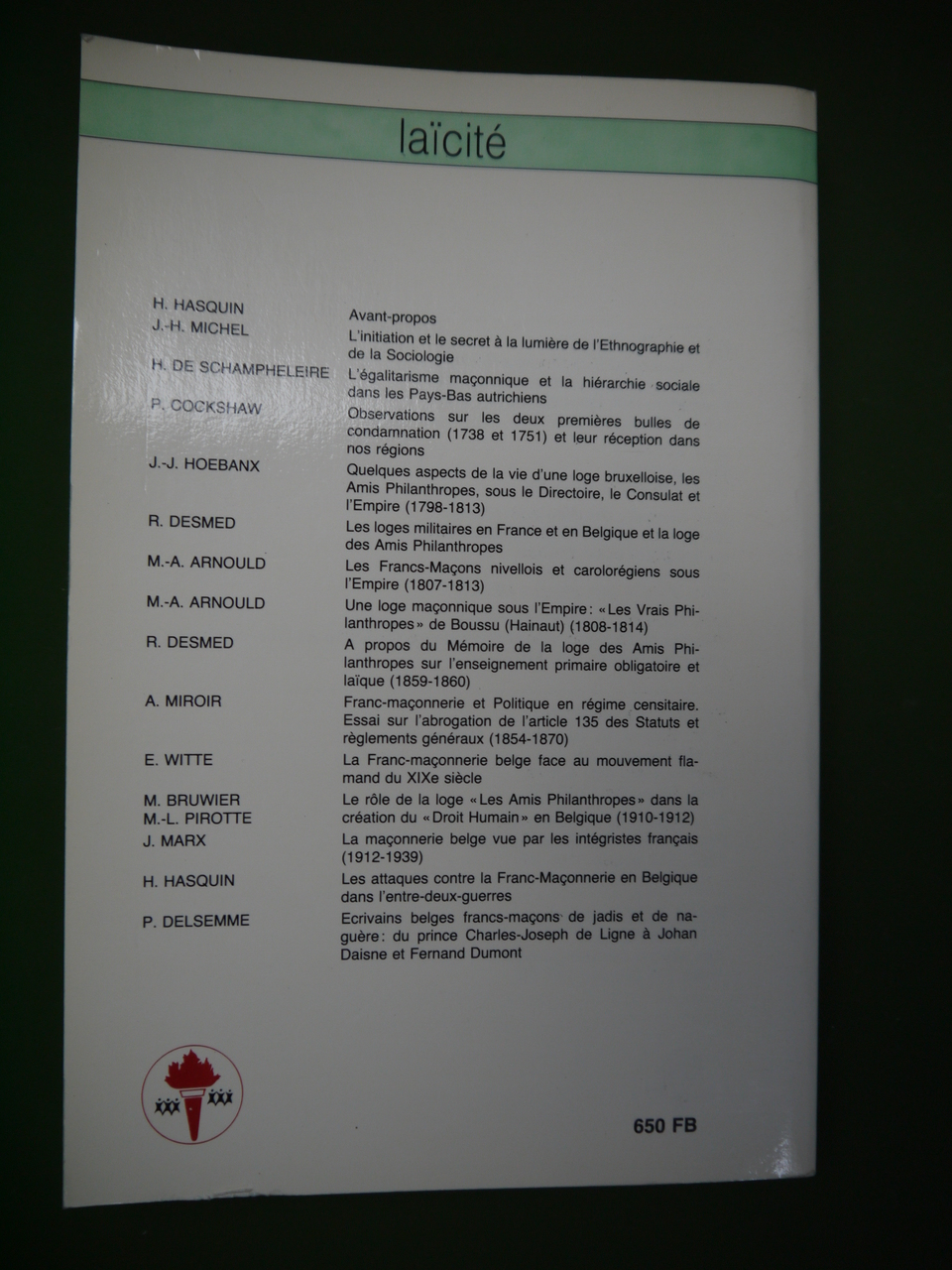 laïcité

H. HASQUIN
Avant-propos

J.-H. MICHEL
L'initiation et le secret à la lumière de l'Ethnographie et de la Sociologie

H. DE SCHAMPHELEIRE
L'égalitarisme maçonnique et la hiérarchie sociale dans les Pays-Bas autrichiens

P. COCKSHAW
Observations sur les deux premières bulles de condamnation (1738 et 1751) et leur réception dans nos régions

J.-J. HOEBANX
Quelques aspects de la vie d'une loge bruxelloise, les Amis Philanthropes, sous le Directoire, le Consulat et l'Empire (1798-1813)

R. DESMED
Les loges militaires en France et en Belgique et la loge des Amis Philanthropes

M.-A. ARNOULD
Les Francs-Maçons nivellois et carolorégiens sous l'Empire (1807-1813)

M.-A. ARNOULD
Une loge maçonnique sous l'Empire: «Les Vrais Philanthropes» de Boussu (Hainaut) (1808-1814)

R. DESMED
A propos du Mémoire de la loge des Amis Philanthropes sur l'enseignement primaire obligatoire et laïque (1859-1860)

A. MIROIR
Franc-maçonnerie et Politique en régime censitaire. Essai sur l'abrogation de l'article 135 des Statuts et règlements généraux (1854-1870)

E. WITTE
La Franc-maçonnerie belge face au mouvement flamand du XIXe siècle

M. BRUWIER
M.-L. PIROTTE
Le rôle de la loge «Les Amis Philanthropes» dans la création du «Droit Humain» en Belgique (1910-1912)

J. MARX
La maçonnerie belge vue par les intégristes français (1912-1939)

H. HASQUIN
Les attaques contre la Franc-Maçonnerie en Belgique dans l'entre-deux-guerres

P. DELSEMME
Ecrivains belges francs-maçons de jadis et de naguère: du prince Charles-Joseph de Ligne à Johan Daisne et Fernand Dumont

650 FB